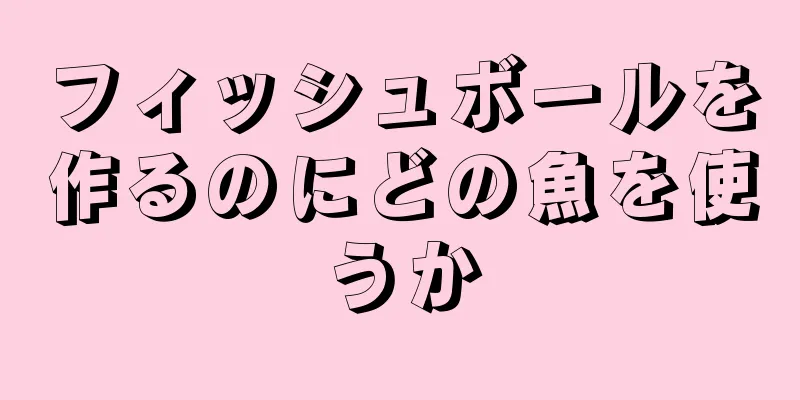 フィッシュボールを作るのにどの魚を使うか